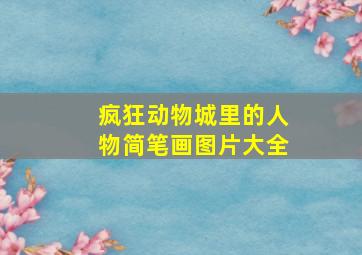 疯狂动物城里的人物简笔画图片大全